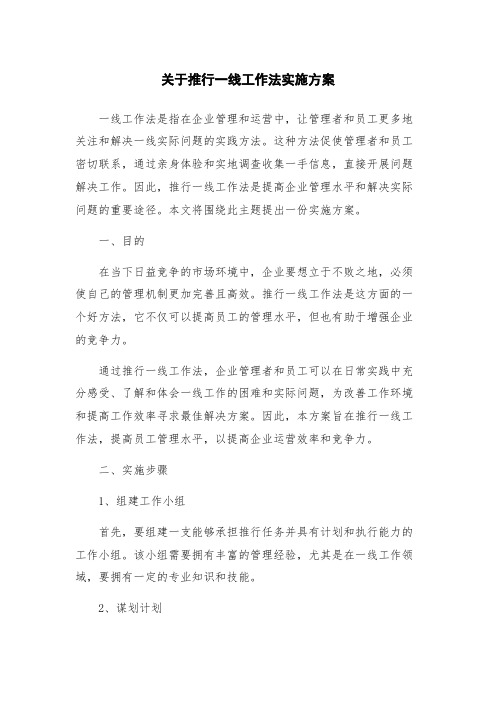 关于推行一线工作法实施方案

一线工作法是指在企业管理和运营中，让管理者和员工更多地关注和解决一线实际问题的实践方法。这种方法促使管理者和员工密切联系，通过亲身体验和实地调查收集一手信息，直接开展问题解决工作。因此，推行一线工作法是提高企业管理水平和解决实际问题的重要途径。本文将围绕此主题提出一份实施方案。

一、目的

在当下日益竞争的市场环境中，企业要想立于不败之地，必须使自己的管理机制更加完善且高效。推行一线工作法是这方面的一个好方法，它不仅可以提高员工的管理水平，但也有助于增强企业的竞争力。

通过推行一线工作法，企业管理者和员工可以在日常实践中充分感受、了解和体会一线工作的困难和实际问题，为改善工作环境和提高工作效率寻求最佳解决方案。因此，本方案旨在推行一线工作法，提高员工管理水平，以提高企业运营效率和竞争力。

二、实施步骤

1、组建工作小组

首先，要组建一支能够承担推行任务并具有计划和执行能力的工作小组。该小组需要拥有丰富的管理经验，尤其是在一线工作领域，要拥有一定的专业知识和技能。

2、谋划计划